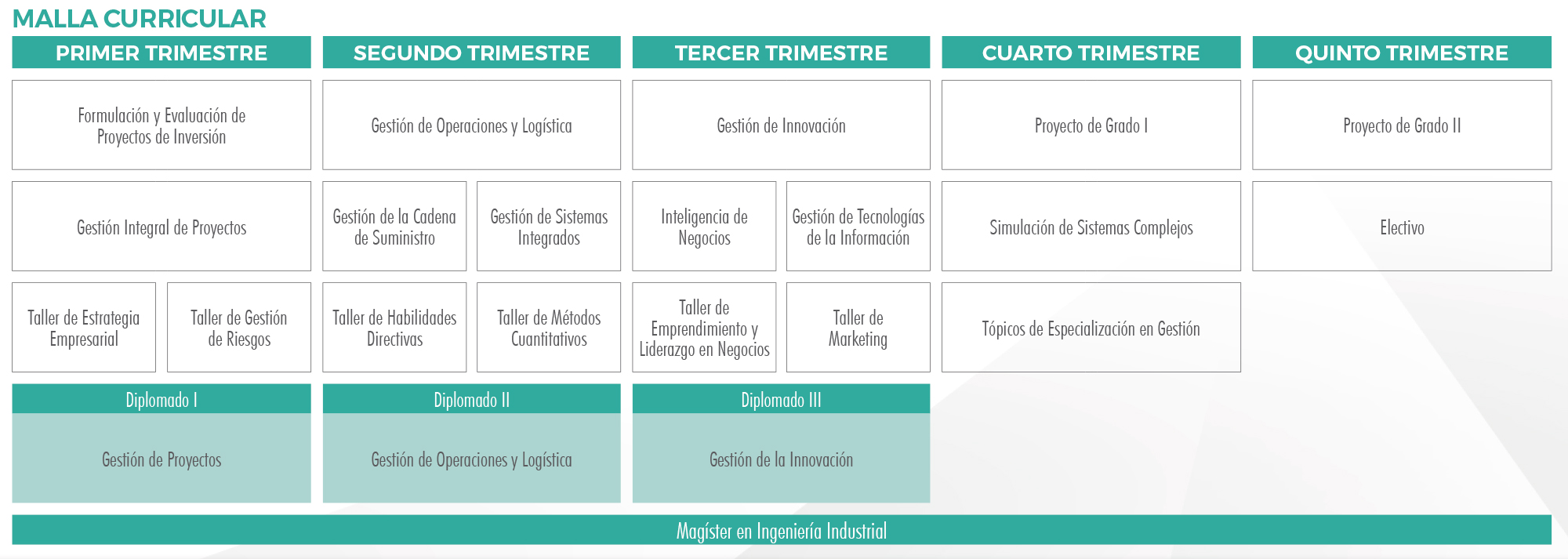 MALLA CURRICULAR

PRIMER TRIMESTRE

Formulación y Evaluación de Proyectos de Inversión

Gestión Integral de Proyectos

Taller de Estrategia Empresarial

Taller de Gestión de Riesgos

Diplomado I

Gestión de Proyectos

SEGUNDO TRIMESTRE

Gestión de Operaciones y Logística

Gestión de la Cadena de Suministro

Gestión de Sistemas Integrados

Taller de Habilidades Directivas

Taller de Métodos Cuantitativos

Diplomado II

Gestión de Operaciones y Logística

TERCER TRIMESTRE

Gestión de Innovación

Inteligencia de Negocios

Gestión de Tecnologías de la Información

Taller de Emprendimiento y Liderazgo en Negocios

Taller de Marketing

Diplomado III

Gestión de la Innovación

CUARTO TRIMESTRE

Proyecto de Grado I

Simulación de Sistemas Complejos

Tópicos de Especialización en Gestión

QUINTO TRIMESTRE

Proyecto de Grado II

Electivo

Magíster en Ingeniería Industrial